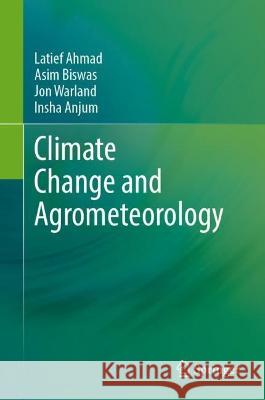 Latief Ahmad
Asim Biswas
Jon Warland
Insha Anjum

Climate Change and Agrometeorology

Kraina Książek